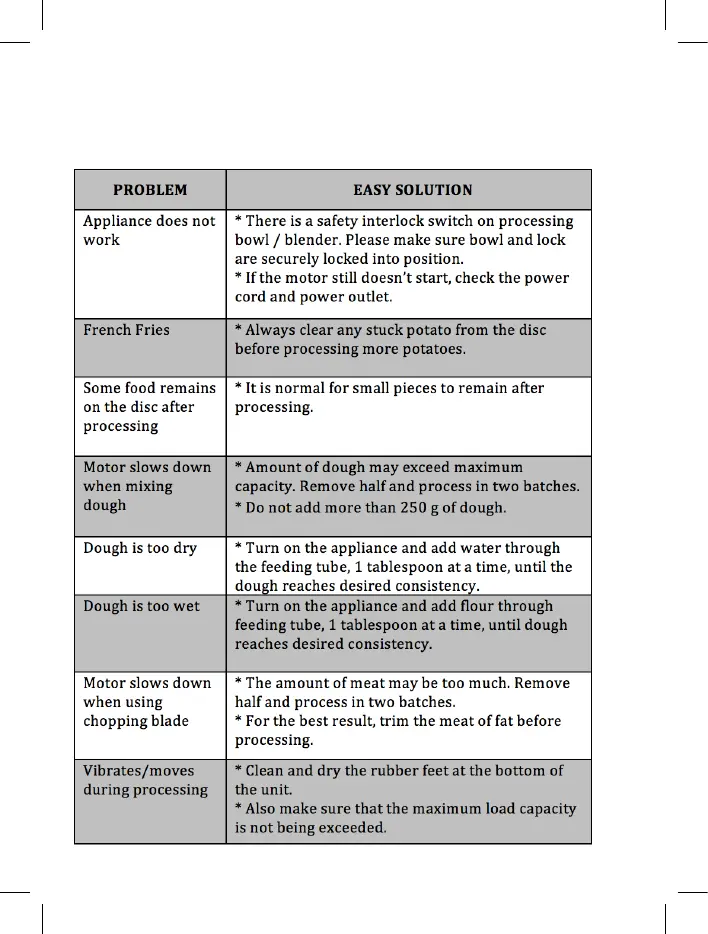 | PROBLEM | EASY SOLUTION |
|---|---|
| Appliance does not work | * There is a safety interlock switch on processing bowl / blender. Please make sure bowl and lock are securely locked into position. * If the motor still doesn't start, check the power cord and power outlet. |
| French Fries | * Always clear any stuck potato from the disc before processing more potatoes. |
| Some food remains on the disc after processing | * It is normal for small pieces to remain after processing. |
| Motor slows down when mixing dough | * Amount of dough may exceed maximum capacity. Remove half and process in two batches. * Do not add more than 250 g of dough. |
| Dough is too dry | * Turn on the appliance and add water through the feeding tube, 1 tablespoon at a time, until the dough reaches desired consistency. |
| Dough is too wet | * Turn on the appliance and add flour through feeding tube, 1 tablespoon at a time, until dough reaches desired consistency. |
| Motor slows down when using chopping blade | * The amount of meat may be too much. Remove half and process in two batches. * For the best result, trim the meat of fat before processing. |
| Vibrates/moves during processing | * Clean and dry the rubber feet at the bottom of the unit. * Also make sure that the maximum load capacity is not being exceeded. |